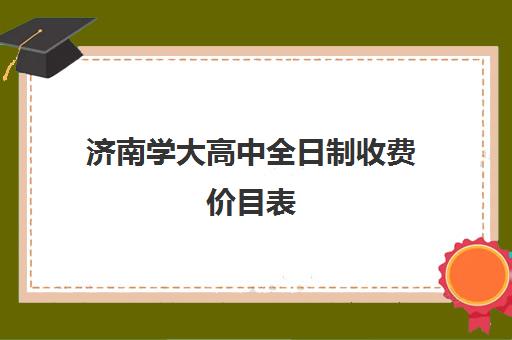 济南学大高中全日制收费价目表